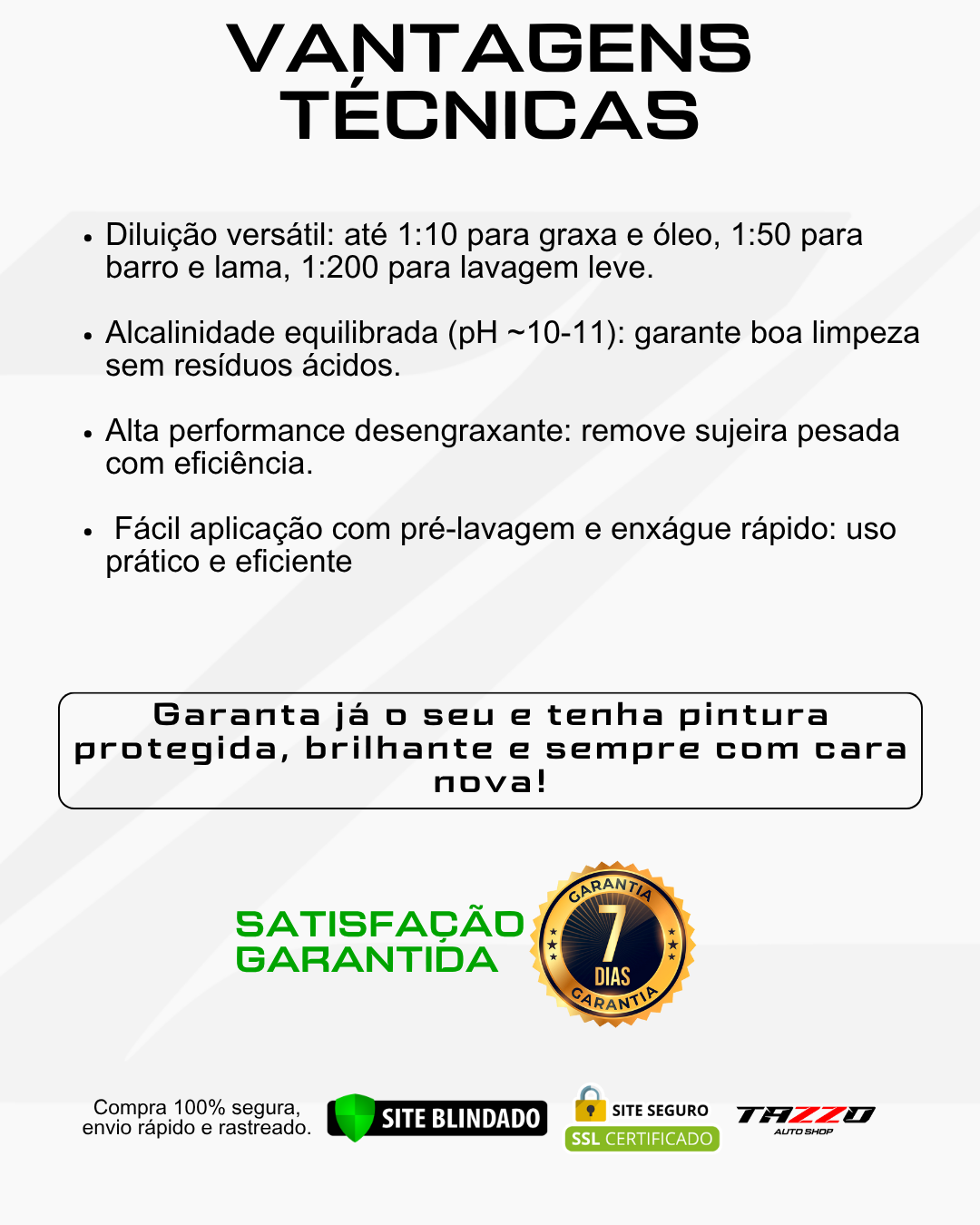 VANTAGENS TÉCNICAS

• Diluição versátil: até 1:10 para graxa e óleo, 1:50 para barro e lama, 1:200 para lavagem leve.

• Alcalinidade equilibrada (pH ~10-11): garante boa limpeza sem resíduos ácidos.

• Alta performance desengraxante: remove sujeira pesada com eficiência.

• Fácil aplicação com pré-lavagem e enxágue rápido: uso prático e eficiente

Garanta já o seu e tenha pintura protegida, brilhante e sempre com cara nova!

SATISFAÇÃO GARANTIDA

GARANTIA
7
DIAS
GARANTIA

Compra 100% segura, envio rápido e rastreado.

SITE BLINDADO

SITE SEGURO
SSL CERTIFICADO

TAZZO
AUTO SHOP